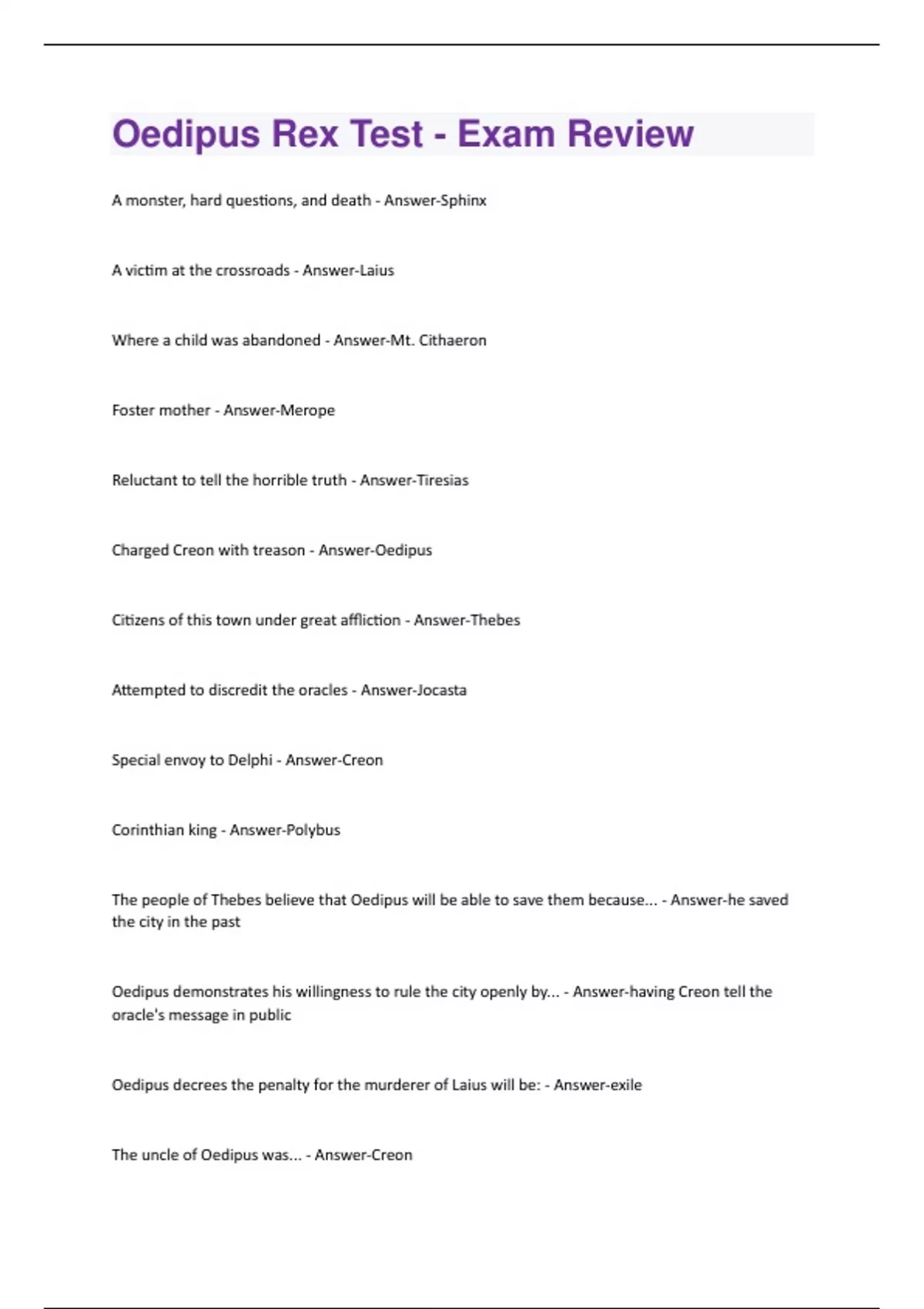 Oedipus Rex Test - Exam Review

A monster, hard questions, and death - Answer-Sphinx

A victim at the crossroads - Answer-Laius

Where a child was abandoned - Answer-Mt. Cithaeron

Foster mother - Answer-Merope

Reluctant to tell the horrible truth - Answer-Tiresias

Charged Creon with treason - Answer-Oedipus

Citizens of this town under great affliction - Answer-Thebes

Attempted to discredit the oracles - Answer-Jocasta

Special envoy to Delphi - Answer-Creon

Corinthian king - Answer-Polybus

The people of Thebes believe that Oedipus will be able to save them because... - Answer-he saved the city in the past

Oedipus demonstrates his willingness to rule the city openly by... - Answer-having Creon tell the oracle's message in public

Oedipus decrees the penalty for the murderer of Laius will be: - Answer-exile

The uncle of Oedipus was... - Answer-Creon